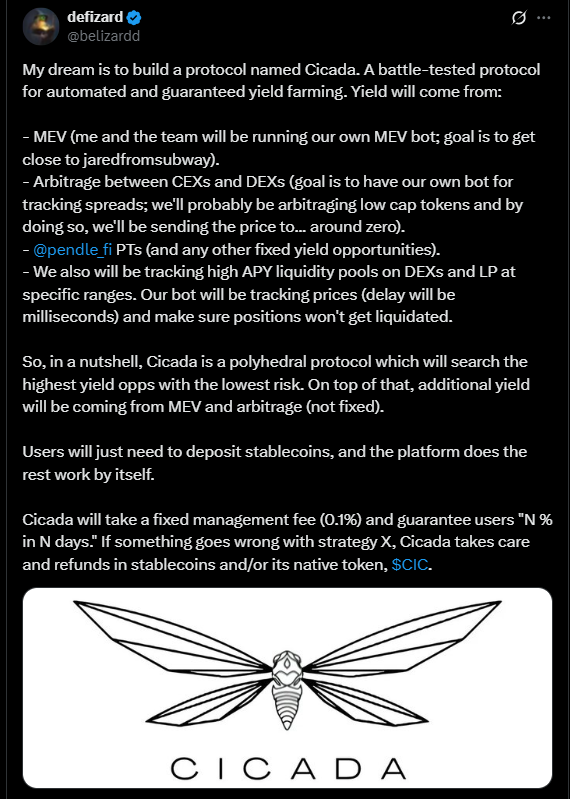 defizard
@belizardd

My dream is to build a protocol named Cicada. A battle-tested protocol for automated and guaranteed yield farming. Yield will come from:

- MEV (me and the team will be running our own MEV bot; goal is to get close to jaredfromsubway).
- Arbitrage between CEXs and DEXs (goal is to have our own bot for tracking spreads; we'll probably be arbitraging low cap tokens and by doing so, we'll be sending the price to... around zero).
- @pendle_fi PTs (and any other fixed yield opportunities).
- We also will be tracking high APY liquidity pools on DEXs and LP at specific ranges. Our bot will be tracking prices (delay will be milliseconds) and make sure positions won't get liquidated.

So, in a nutshell, Cicada is a polyhedral protocol which will search the highest yield opps with the lowest risk. On top of that, additional yield will be coming from MEV and arbitrage (not fixed).

Users will just need to deposit stablecoins, and the platform does the rest work by itself.

Cicada will take a fixed management fee (0.1%) and guarantee users "N % in N days." If something goes wrong with strategy X, Cicada takes care and refunds in stablecoins and/or its native token, $CIC.

CICADA